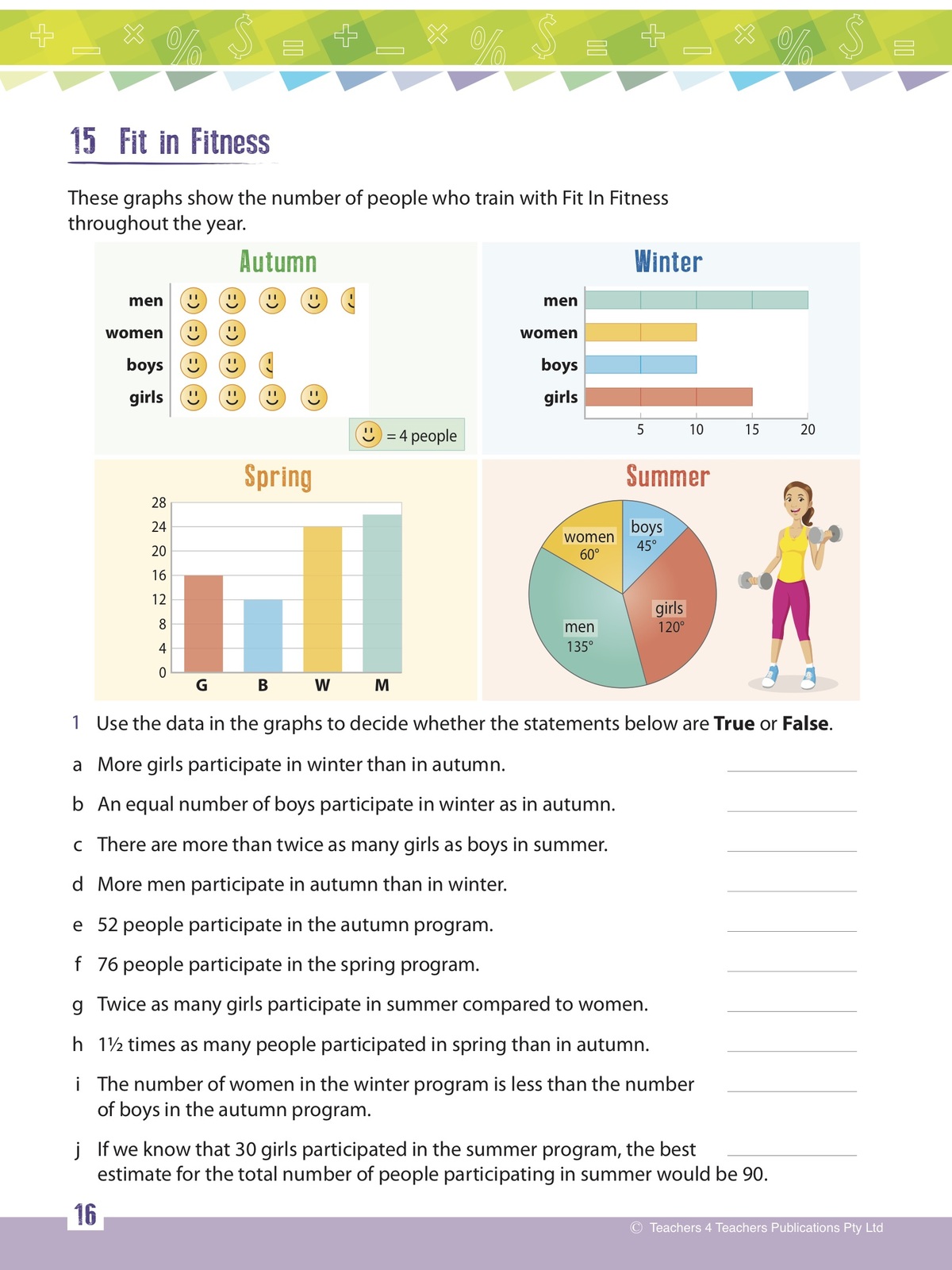 15 Fit in Fitness

These graphs show the number of people who train with Fit In Fitness throughout the year.

Autumn

men
women
boys
girls

= 4 people

Winter

men
women
boys
girls

5 10 15 20

Spring

28
24
20
16
12
8
4
0

G B W M

Summer

women 60°
boys 45°
girls 120°
men 135°

1 Use the data in the graphs to decide whether the statements below are True or False.

a More girls participate in winter than in autumn. ____

b An equal number of boys participate in winter as in autumn. ____

c There are more than twice as many girls as boys in summer. ____

d More men participate in autumn than in winter. ____

e 52 people participate in the autumn program. ____

f 76 people participate in the spring program. ____

g Twice as many girls participate in summer compared to women. ____

h 1½ times as many people participated in spring than in autumn. ____

i The number of women in the winter program is less than the number of boys in the autumn program. ____

j If we know that 30 girls participated in the summer program, the best estimate for the total number of people participating in summer would be 90. ____

16

© Teachers 4 Teachers Publications Pty Ltd